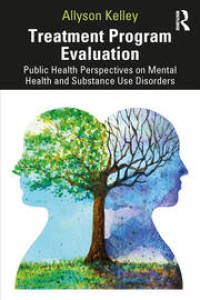 Allyson Kelley

R

Treatment Program Evaluation

Public Health Perspectives on Mental Health and Substance Use Disorders